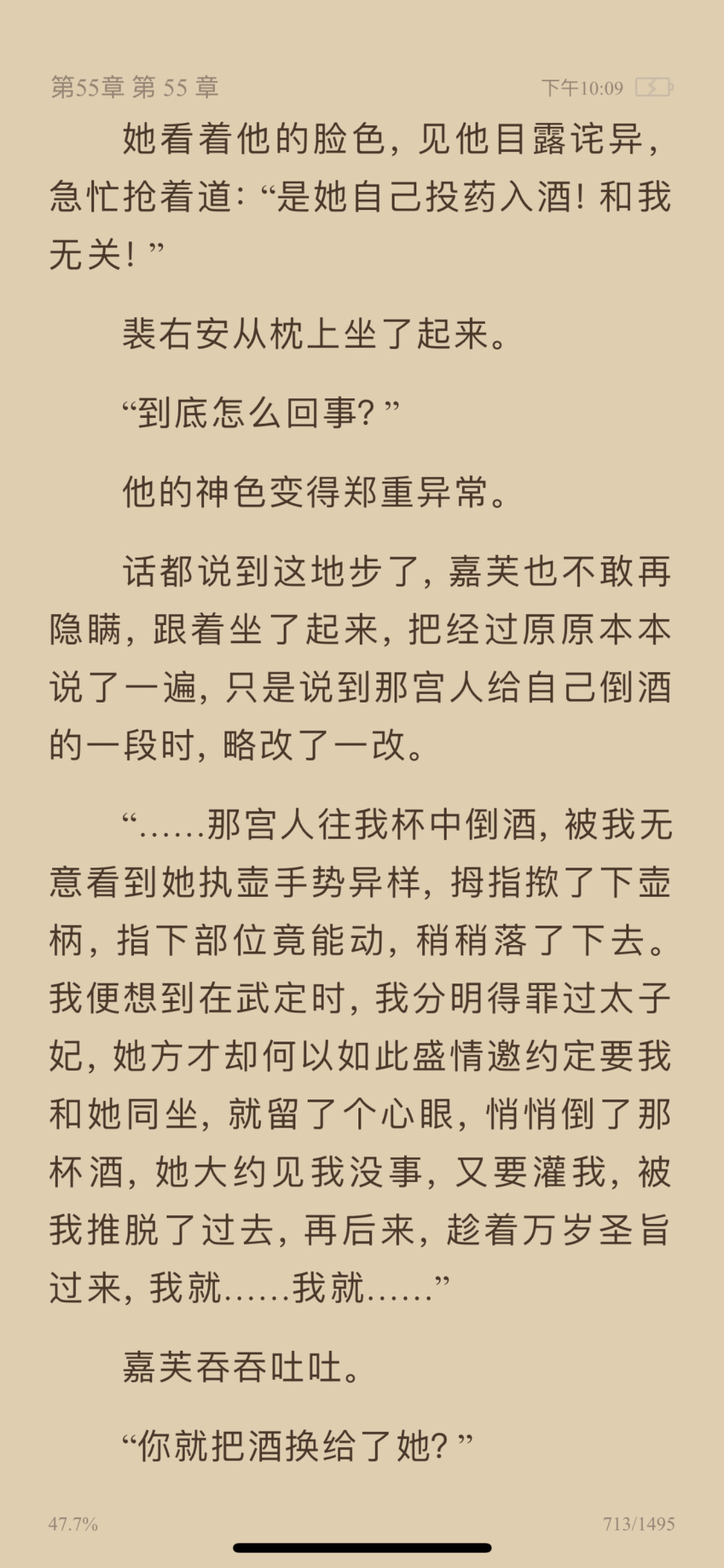 第55章 第 55 章 下午10:09

她看着他的脸色，见他目露诧异，急忙抢着道：“是她自己投药入酒！和我无关！”

裴右安从枕上坐了起来。

“到底怎么回事？”

他的神色变得郑重异常。

话都说到这地步了，嘉芙也不敢再隐瞒，跟着坐了起来，把经过原原本本说了一遍，只是说到那宫人给自己倒酒的一段时，略改了一改。

“……那宫人往我杯中倒酒，被我无意看到她执壶手势异样，拇指揿了下壶柄，指下部位竟能动，稍稍落了下去。我便想到在武定时，我分明得罪过太子妃，她方才却何以如此盛情邀约定要我和她同坐，就留了个心眼，悄悄倒了那杯酒，她大约见我没事，又要灌我，被我推脱了过去，再后来，趁着万岁圣旨过来，我就……我就……”

嘉芙吞吞吐吐。

“你就把酒换给了她？”

47.7% 713/1495